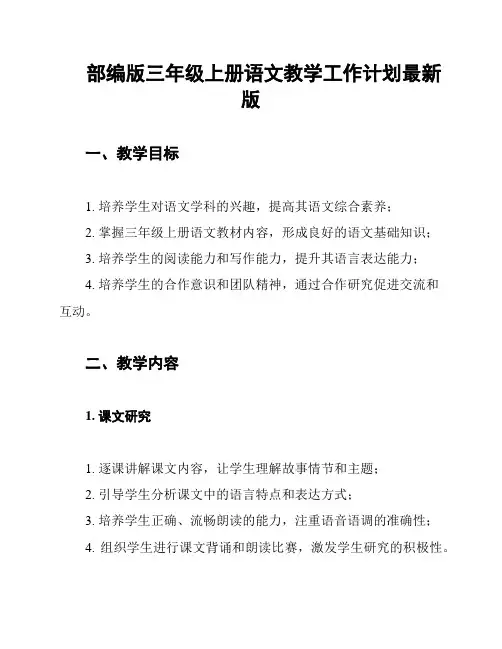 部编版三年级上册语文教学工作计划最新版

一、教学目标

1. 培养学生对语文学科的兴趣，提高其语文综合素养；

2. 掌握三年级上册语文教材内容，形成良好的语文基础知识；

3. 培养学生的阅读能力和写作能力，提升其语言表达能力；

4. 培养学生的合作意识和团队精神，通过合作研究促进交流和互动。

二、教学内容

1. 课文研究

1. 逐课讲解课文内容，让学生理解故事情节和主题；

2. 引导学生分析课文中的语言特点和表达方式；

3. 培养学生正确、流畅朗读的能力，注重语音语调的准确性；

4. 组织学生进行课文背诵和朗读比赛，激发学生研究的积极性。